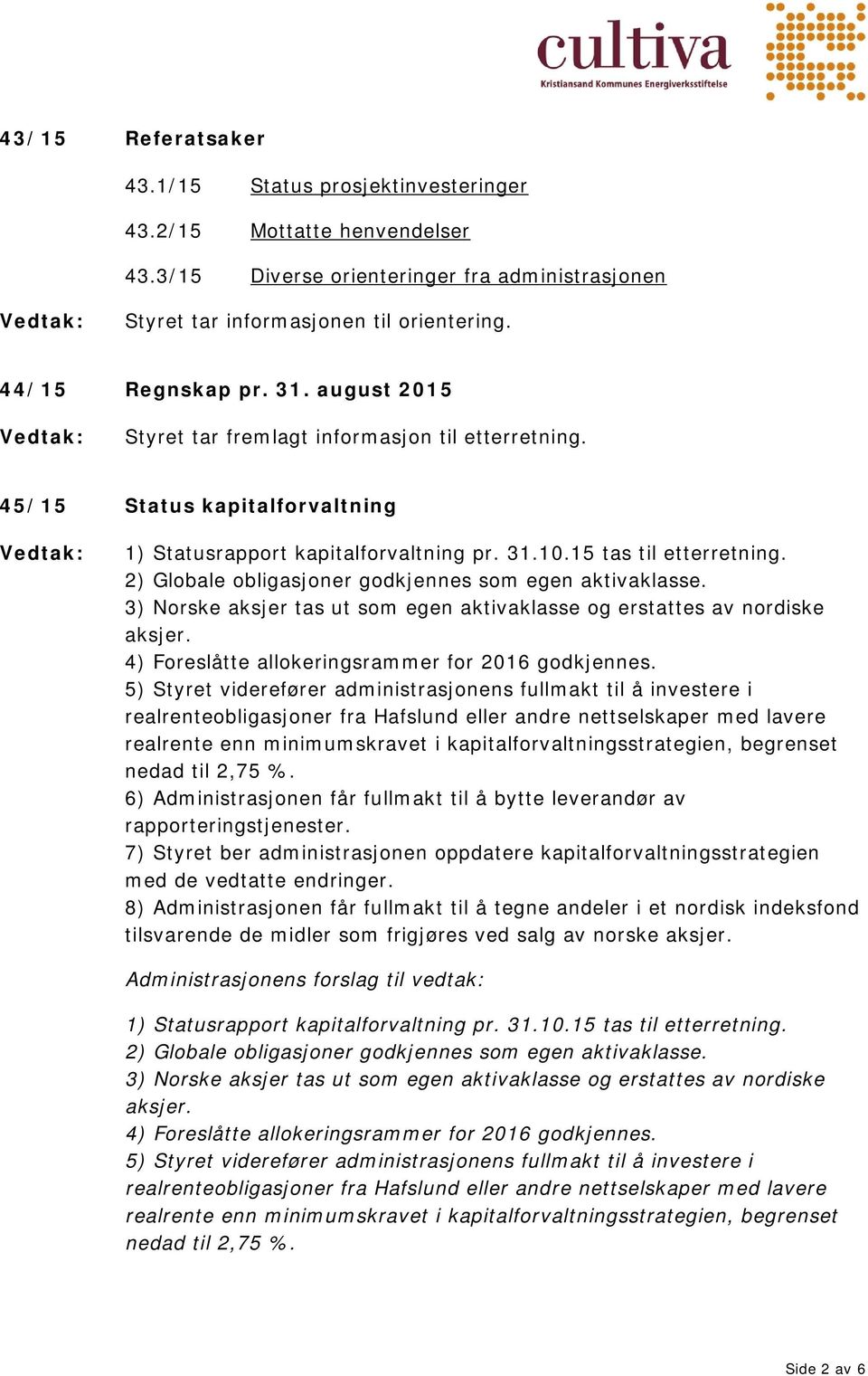 cultiva
Kristiansand Kommunes Energiverksstiftelse

43/15 Referatsaker

43.1/15 Status prosjektinvesteringer

43.2/15 Mottatte henvendelser

43.3/15 Diverse orienteringer fra administrasjonen

Vedtak: Styret tar informasjonen til orientering.

44/15 Regnskap pr. 31. august 2015

Vedtak: Styret tar fremlagt informasjon til etterretning.

45/15 Status kapitalforvaltning

Vedtak: 1) Statusrapport kapitalforvaltning pr. 31.10.15 tas til etterretning.
2) Globale obligasjoner godkjennes som egen aktivaklasse.
3) Norske aksjer tas ut som egen aktivaklasse og erstattes av nordiske aksjer.
4) Foreslåtte allokeringsrammer for 2016 godkjennes.
5) Styret viderefører administrasjonens fullmakt til å investere i realrenteobligasjoner fra Hafslund eller andre nettselskaper med lavere realrente enn minimumskravet i kapitalforvaltningsstrategien, begrenset nedad til 2,75 %.
6) Administrasjonen får fullmakt til å bytte leverandør av rapporteringstjenester.
7) Styret ber administrasjonen oppdatere kapitalforvaltningsstrategien med de vedtatte endringer.
8) Administrasjonen får fullmakt til å tegne andeler i et nordisk indeksfond tilsvarende de midler som frigjøres ved salg av norske aksjer.

Administrasjonens forslag til vedtak:

1) Statusrapport kapitalforvaltning pr. 31.10.15 tas til etterretning.
2) Globale obligasjoner godkjennes som egen aktivaklasse.
3) Norske aksjer tas ut som egen aktivaklasse og erstattes av nordiske aksjer.
4) Foreslåtte allokeringsrammer for 2016 godkjennes.
5) Styret viderefører administrasjonens fullmakt til å investere i realrenteobligasjoner fra Hafslund eller andre nettselskaper med lavere realrente enn minimumskravet i kapitalforvaltningsstrategien, begrenset nedad til 2,75 %.

Side 2 av 6